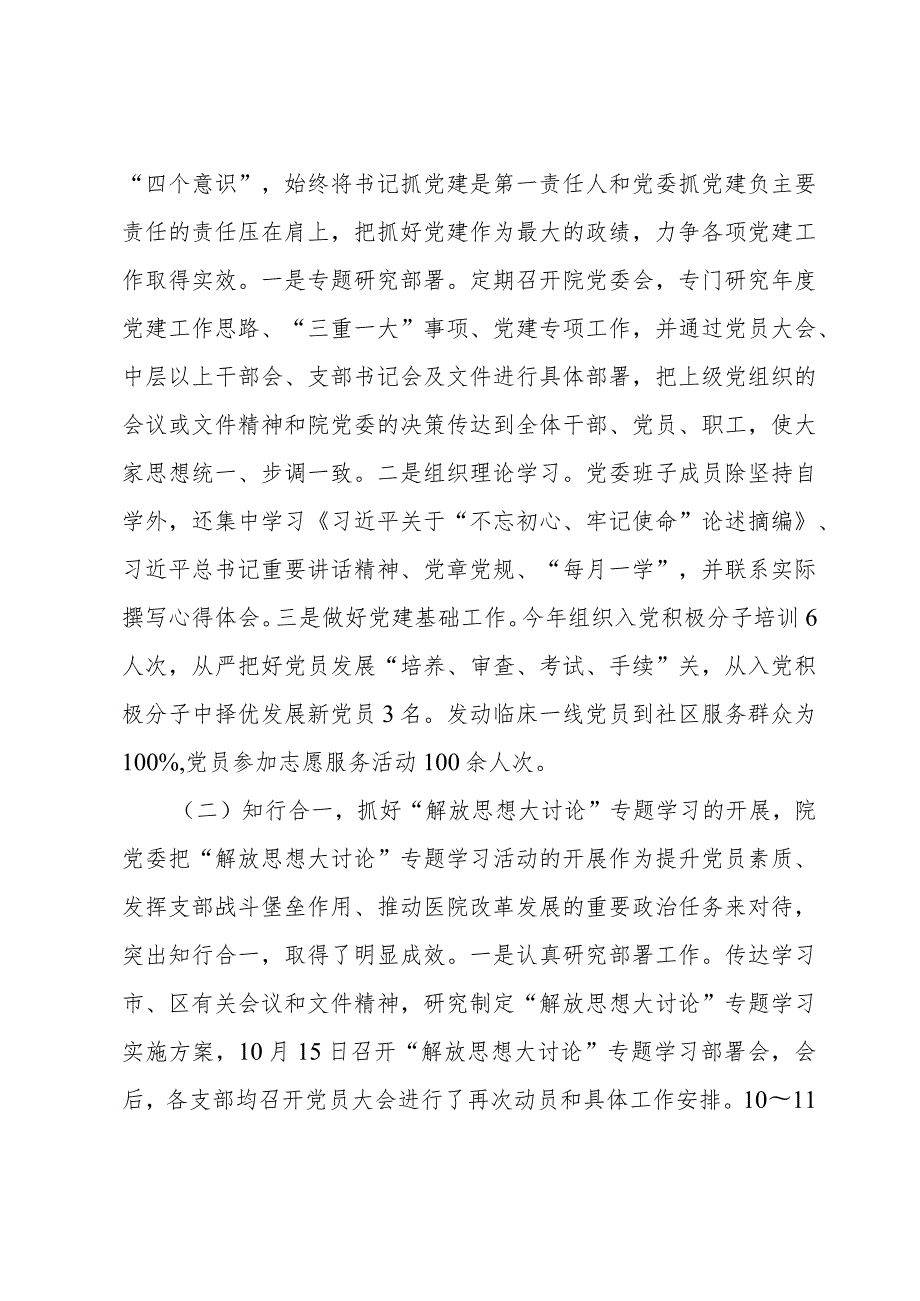 “四个意识”，始终将书记抓党建是第一责任人和党委抓党建负主要责任的责任压在肩上，把抓好党建作为最大的政绩，力争各项党建工作取得实效。一是专题研究部署。定期召开院党委会，专门研究年度党建工作思路、“三重一大”事项、党建专项工作，并通过党员大会、中层以上干部会、支部书记会及文件进行具体部署，把上级党组织的会议或文件精神和院党委的决策传达到全体干部、党员、职工，使大家思想统一、步调一致。二是组织理论学习。党委班子成员除坚持自学外，还集中学习《习近平关于“不忘初心、牢记使命”论述摘编》、习近平总书记重要讲话精神、党章党规、“每月一学”，并联系实际撰写心得体会。三是做好党建基础工作。今年组织入党积极分子培训6人次，从严把好党员发展“培养、审查、考试、手续”关，从入党积极分子中择优发展新党员3名。发动临床一线党员到社区服务群众为100%,党员参加志愿服务活动100余人次。

（二）知行合一，抓好“解放思想大讨论”专题学习的开展，院党委把“解放思想大讨论”专题学习活动的开展作为提升党员素质、发挥支部战斗堡垒作用、推动医院改革发展的重要政治任务来对待，突出知行合一，取得了明显成效。一是认真研究部署工作。传达学习市、区有关会议和文件精神，研究制定“解放思想大讨论”专题学习实施方案，10月15日召开“解放思想大讨论”专题学习部署会，会后，各支部均召开党员大会进行了再次动员和具体工作安排。10～11